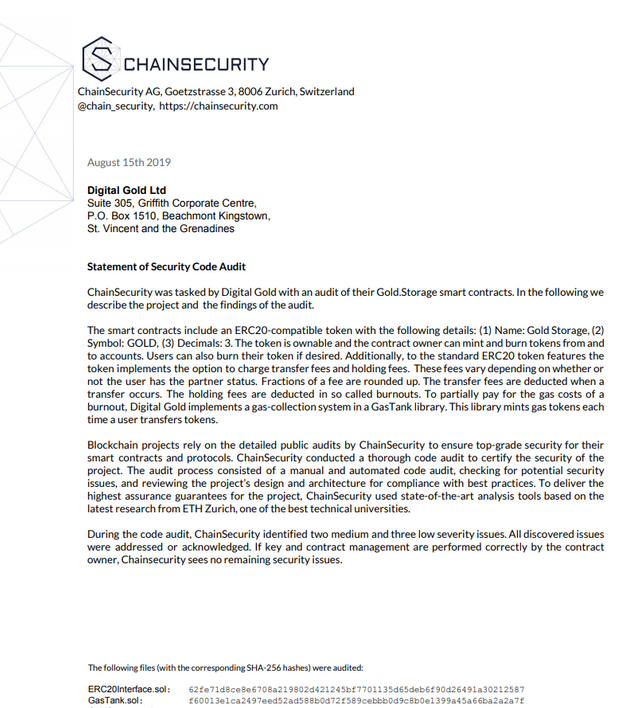 CHAINSECURITY

ChainSecurity AG, Goetzstrasse 3, 8006 Zurich, Switzerland
@chain_security, https://chainsecurity.com

August 15th 2019

Digital Gold Ltd
Suite 305, Griffith Corporate Centre,
P.O. Box 1510, Beachmont Kingstown,
St. Vincent and the Grenadines

Statement of Security Code Audit

ChainSecurity was tasked by Digital Gold with an audit of their Gold.Storage smart contracts. In the following we describe the project and the findings of the audit.

The smart contracts include an ERC20-compatible token with the following details: (1) Name: Gold Storage, (2) Symbol: GOLD, (3) Decimals: 3. The token is ownable and the contract owner can mint and burn tokens from and to accounts. Users can also burn their token if desired. Additionally, to the standard ERC20 token features the token implements the option to charge transfer fees and holding fees. These fees vary depending on whether or not the user has the partner status. Fractions of a fee are rounded up. The transfer fees are deducted when a transfer occurs. The holding fees are deducted in so called burnouts. To partially pay for the gas costs of a burnout, Digital Gold implements a gas-collection system in a GasTank library. This library mints gas tokens each time a user transfers tokens.

Blockchain projects rely on the detailed public audits by ChainSecurity to ensure top-grade security for their smart contracts and protocols. ChainSecurity conducted a thorough code audit to certify the security of the project. The audit process consisted of a manual and automated code audit, checking for potential security issues, and reviewing the project's design and architecture for compliance with best practices. To deliver the highest assurance guarantees for the project, ChainSecurity used state-of-the-art analysis tools based on the latest research from ETH Zurich, one of the best technical universities.

During the code audit, ChainSecurity identified two medium and three low severity issues. All discovered issues were addressed or acknowledged. If key and contract management are performed correctly by the contract owner, Chainsecurity sees no remaining security issues.

The following files (with the corresponding SHA-256 hashes) were audited:

ERC20Interface.sol: 62fe71d8ce8e6708a219802d421245bf7701135d65deb6f90d26491a30212587
GasTank.sol: f60013e1ca2497eed52ad588b0d72f589cebbb0d9c8b0e1399a45a66ba2a2a7f